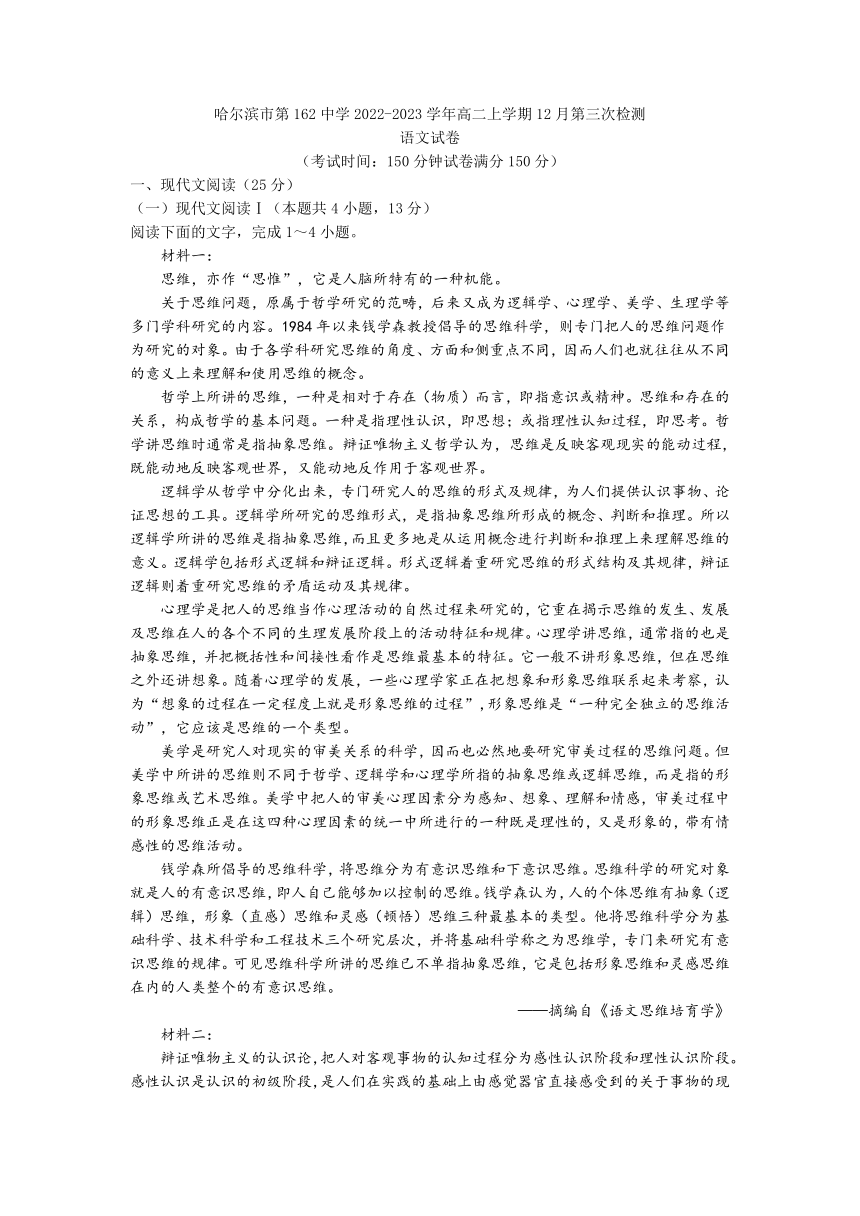 哈尔滨市第162中学2022-2023学年高二上学期12月第三次检测
语文试卷
（考试时间：150分钟试卷满分150分）

一、现代文阅读（25分）
（一）现代文阅读Ⅰ（本题共4小题，13分）
阅读下面的文字，完成1～4小题。

材料一：

思维，亦作“思惟”，它是人脑所特有的一种机能。

关于思维问题，原属于哲学研究的范畴，后来又成为逻辑学、心理学、美学、生理学等多门学科研究的内容。1984年以来钱学森教授倡导的思维科学，则专门把人的思维问题作为研究的对象。由于各学科研究思维的角度、方面和侧重点不同，因而人们也就往往从不同的意义上来理解和使用思维的概念。

哲学上所讲的思维，一种是相对于存在（物质）而言，即指意识或精神。思维和存在的关系，构成哲学的基本问题。一种是指理性认识，即思想；或指理性认知过程，即思考。哲学讲思维时通常是指抽象思维。辩证唯物主义哲学认为，思维是反映客观现实的能动过程，既能动地反映客观世界，又能动地反作用于客观世界。

逻辑学从哲学中分化出来，专门研究人的思维的形式及规律，为人们提供认识事物、论证思想的工具。逻辑学所研究的思维形式，是指抽象思维所形成的概念、判断和推理。所以逻辑学所讲的思维是指抽象思维，而且更多地是从运用概念进行判断和推理上来理解思维的意义。逻辑学包括形式逻辑和辩证逻辑。形式逻辑着重研究思维的形式结构及其规律，辩证逻辑则着重研究思维的矛盾运动及其规律。

心理学是把人的思维当作心理活动的自然过程来研究的，它重在揭示思维的发生、发展及思维在人的各个不同的生理发展阶段上的活动特征和规律。心理学讲思维，通常指的也是抽象思维，并把概括性和间接性看作是思维最基本的特征。它一般不讲形象思维，但在思维之外还讲想象。随着心理学的发展，一些心理学家正在把想象和形象思维联系起来考察，认为“想象的过程在一定程度上就是形象思维的过程”，形象思维是“一种完全独立的思维活动”，它应该是思维的一个类型。

美学是研究人对现实的审美关系的科学，因而也必然地要研究审美过程的思维问题。但美学中所讲的思维则不同于哲学、逻辑学和心理学所指的抽象思维或逻辑思维，而是指的形象思维或艺术思维。美学中把人的审美心理因素分为感知、想象、理解和情感，审美过程中的形象思维正是在这四种心理因素的统一中所进行的一种既是理性的，又是形象的，带有情感性的思维活动。

钱学森所倡导的思维科学，将思维分为有意识思维和下意识思维。思维科学的研究对象就是人的有意识思维，即人自己能够加以控制的思维。钱学森认为，人的个体思维有抽象（逻辑）思维，形象（直感）思维和灵感（顿悟）思维三种最基本的类型。他将思维科学分为基础科学、技术科学和工程技术三个研究层次，并将基础科学称之为思维学，专门来研究有意识思维的规律。可见思维科学所讲的思维已不单指抽象思维，它是包括形象思维和灵感思维在内的人类整个的有意识思维。

——摘编自《语文思维培育学》

材料二：

辩证唯物主义的认识论，把人对客观事物的认知过程分为感性认识阶段和理性认识阶段。感性认识是认识的初级阶段，是人们在实践的基础上由感觉器官直接感受到的关于事物的现